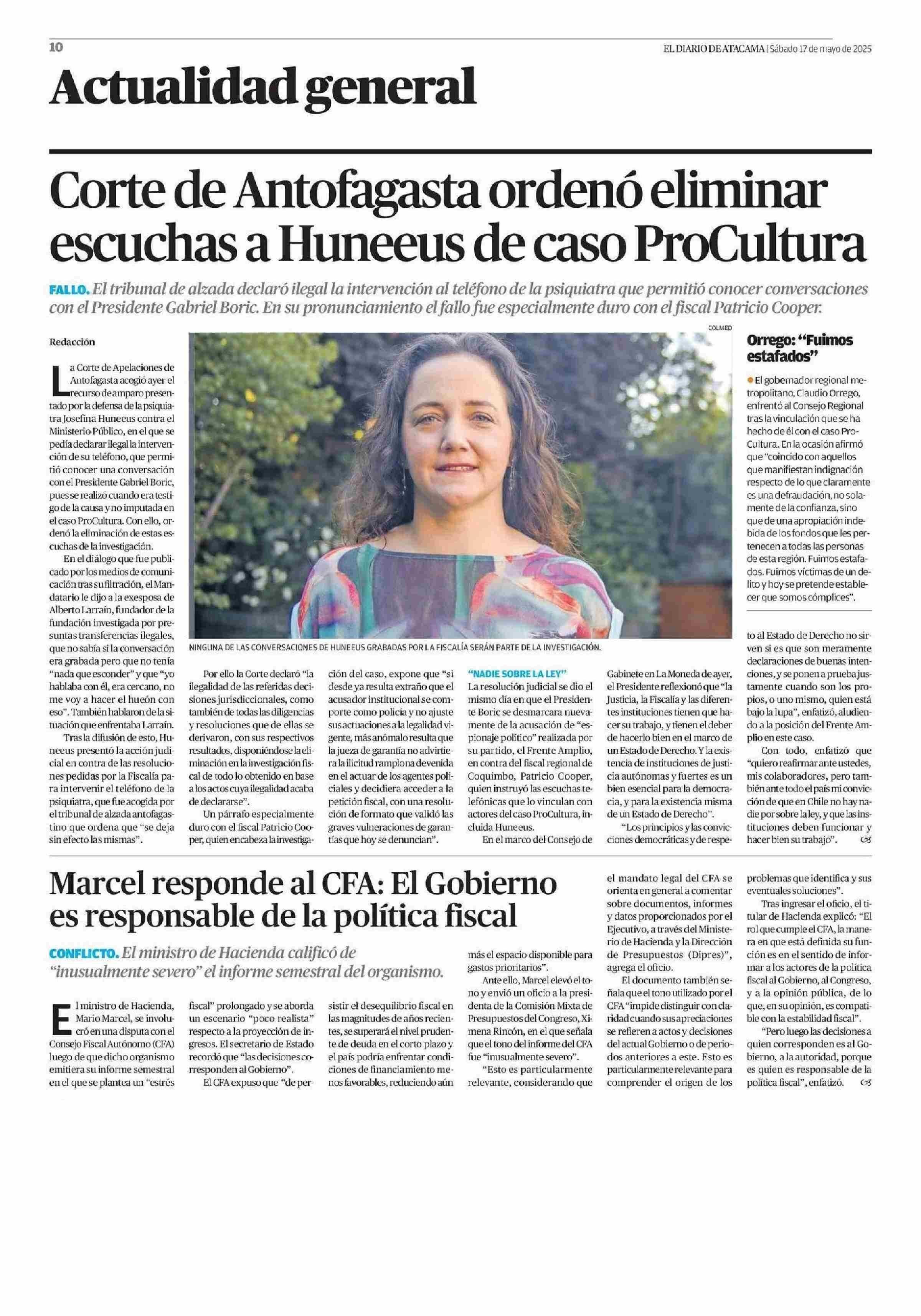 10

EL DIARIO DE ATACAMA | Sábado 17 de mayo de 2025

Actualidad general

Corte de Antofagasta ordenó eliminar escuchas a Huneeus de caso ProCultura

FALLO. El tribunal de alzada declaró ilegal la intervención al teléfono de la psiquiatra que permitió conocer conversaciones con el Presidente Gabriel Boric. En su pronunciamiento el fallo fue especialmente duro con el fiscal Patricio Cooper.

Redacción

La Corte de Apelaciones de Antofagasta acogió ayer el recurso de amparo presentado por la defensa de la psiquiatra Josefina Huneeus contra el Ministerio Público, en el que se pedía declarar ilegal la intervención de su teléfono, que permitió conocer una conversación con el Presidente Gabriel Boric, pues se realizó cuando era testigo de la causa y no imputada en el caso ProCultura. Con ello, ordenó la eliminación de estas escuchas de la investigación.

En el diálogo que fue publicado por los medios de comunicación tras su filtración, el Mandatario le dijo a la exesposa de Alberto Larraín, fundador de la fundación investigada por presuntas transferencias ilegales, que no sabía si la conversación era grabada pero que no tenía "nada que esconder" y que "yo hablaba con él, era cercano, no me voy a hacer el hueón con eso". También hablaron de la situación que enfrentaba Larraín.

Tras la difusión de esto, Huneeus presentó la acción judicial en contra de las resoluciones pedidas por la Fiscalía para intervenir el teléfono de la psiquiatra, que fue acogida por el tribunal de alzada antofagastino que ordena que "se deja sin efecto las mismas".

COLMED

NINGUNA DE LAS CONVERSACIONES DE HUNEEUS GRABADAS POR LA FISCALÍA SERÁN PARTE DE LA INVESTIGACIÓN.

Por ello la Corte declaró "la ilegalidad de las referidas decisiones jurisdiccionales, como también de todas las diligencias y resoluciones que de ellas se derivaron, con sus respectivos resultados, disponiéndose la eliminación en la investigación fiscal de todo lo obtenido en base a los actos cuya ilegalidad acaba de declararse".

Un párrafo especialmente duro con el fiscal Patricio Cooper, quien encabeza la investigación del caso, expone que "si desde ya resulta extraño que el acusador institucional se comporte como policía y no ajuste sus actuaciones a la legalidad vigente, más anómalo resulta que la jueza de garantía no advirtiera la ilicitud ramplona devenida en el actuar de los agentes policiales y decidiera acceder a la petición fiscal, con una resolución de formato que validó las graves vulneraciones de garantías que hoy se denuncian".

"NADIE SOBRE LA LEY"

La resolución judicial se dio el mismo día en que el Presidente Boric se desmarcara nuevamente de la acusación de "espionaje político" realizada por su partido, el Frente Amplio, en contra del fiscal regional de Coquimbo, Patricio Cooper, quien instruyó las escuchas telefónicas que lo vinculan con actores del caso ProCultura, incluida Huneeus.

En el marco del Consejo de Gabinete en La Moneda de ayer, el Presidente reflexionó que "la Justicia, la Fiscalía y las diferentes instituciones tienen que hacer su trabajo, y tienen el deber de hacerlo bien en el marco de un Estado de Derecho. Y la existencia de instituciones de justicia autónomas y fuertes es un bien esencial para la democracia, y para la existencia misma de un Estado de Derecho".

"Los principios y las convicciones democráticas y de respeto al Estado de Derecho no sirven si es que son meramente declaraciones de buenas intenciones, y se ponen a prueba justamente cuando son los propios, o uno mismo, quien está bajo la lupa", enfatizó, aludiendo a la posición del Frente Amplio en este caso.

Con todo, enfatizó que "quiero reafirmar ante ustedes, mis colaboradores, pero también ante todo el país mi convicción de que en Chile no hay nadie por sobre la ley, y que las instituciones deben funcionar y hacer bien su trabajo".

Orrego: "Fuimos estafados"

El gobernador regional metropolitano, Claudio Orrego, enfrentó al Consejo Regional tras la vinculación que se ha hecho de él con el caso ProCultura. En la ocasión afirmó que "coincido con aquellos que manifiestan indignación respecto de lo que claramente es una defraudación, no solamente de la confianza, sino que de una apropiación indebida de los fondos que les pertenecen a todas las personas de esta región. Fuimos estafados. Fuimos víctimas de un delito y hoy se pretende establecer que somos cómplices".

Marcel responde al CFA: El Gobierno es responsable de la política fiscal

CONFLICTO. El ministro de Hacienda calificó de "inusualmente severo" el informe semestral del organismo.

El ministro de Hacienda, Mario Marcel, se involucró en una disputa con el Consejo Fiscal Autónomo (CFA) luego de que dicho organismo emitiera su informe semestral en el que se plantea un "estrés fiscal" prolongado y se aborda un escenario "poco realista" respecto a la proyección de ingresos. El secretario de Estado recordó que "las decisiones corresponden al Gobierno".

El CFA expuso que "de persistir el desequilibrio fiscal en las magnitudes de años recientes, se superará el nivel prudente de deuda en el corto plazo y el país podría enfrentar condiciones de financiamiento menos favorables, reduciendo aún más el espacio disponible para gastos prioritarios".

Ante ello, Marcel elevó el tono y envió un oficio a la presidenta de la Comisión Mixta de Presupuestos del Congreso, Ximena Rincón, en el que señala que el tono del informe del CFA fue "inusualmente severo".

"Esto es particularmente relevante, considerando que el mandato legal del CFA se orienta en general a comentar sobre documentos, informes y datos proporcionados por el Ejecutivo, a través del Ministerio de Hacienda y la Dirección de Presupuestos (Dipres)", agrega el oficio.

El documento también señala que el tono utilizado por el CFA "impide distinguir con claridad cuando sus apreciaciones se refieren a actos y decisiones del actual Gobierno o de periodos anteriores a este. Esto es particularmente relevante para comprender el origen de los problemas que identifica y sus eventuales soluciones".

Tras ingresar el oficio, el titular de Hacienda explicó: "El rol que cumple el CFA, la manera en que está definida su función es en el sentido de informar a los actores de la política fiscal al Gobierno, al Congreso, y a la opinión pública, de lo que, en su opinión, es compatible con la estabilidad fiscal".

"Pero luego las decisiones a quien corresponden es al Gobierno, a la autoridad, porque es quien es responsable de la política fiscal", enfatizó.